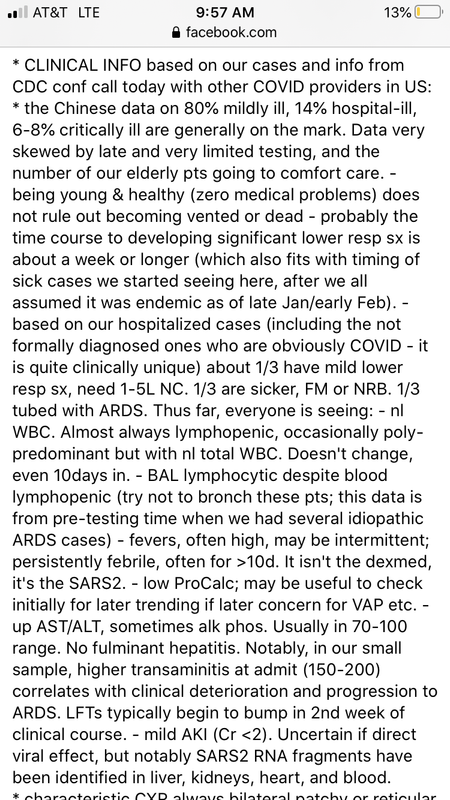 AT&T LTE 9:57 AM 13%
facebook.com

* CLINICAL INFO based on our cases and info from CDC conf call today with other COVID providers in US: * the Chinese data on 80% mildly ill, 14% hospital-ill, 6-8% critically ill are generally on the mark. Data very skewed by late and very limited testing, and the number of our elderly pts going to comfort care. - being young & healthy (zero medical problems) does not rule out becoming vented or dead - probably the time course to developing significant lower resp sx is about a week or longer (which also fits with timing of sick cases we started seeing here, after we all assumed it was endemic as of late Jan/early Feb). - based on our hospitalized cases (including the not formally diagnosed ones who are obviously COVID - it is quite clinically unique) about 1/3 have mild lower resp sx, need 1-5L NC. 1/3 are sicker, FM or NRB. 1/3 tubed with ARDS. Thus far, everyone is seeing: - nl WBC. Almost always lymphopenic, occasionally poly-predominant but with nl total WBC. Doesn't change, even 10days in. - BAL lymphocytic despite blood lymphopenic (try not to bronch these pts; this data is from pre-testing time when we had several idiopathic ARDS cases) - fevers, often high, may be intermittent; persistently febrile, often for >10d. It isn't the dexmed, it's the SARS2. - low ProCalc; may be useful to check initially for later trending if later concern for VAP etc. - up AST/ALT, sometimes alk phos. Usually in 70-100 range. No fulminant hepatitis. Notably, in our small sample, higher transaminitis at admit (150-200) correlates with clinical deterioration and progression to ARDS. LFTs typically begin to bump in 2nd week of clinical course. - mild AKI (Cr <2). Uncertain if direct viral effect, but notably SARS2 RNA fragments have been identified in liver, kidneys, heart, and blood.
* characteristic CXR always bilateral patchy or reticular